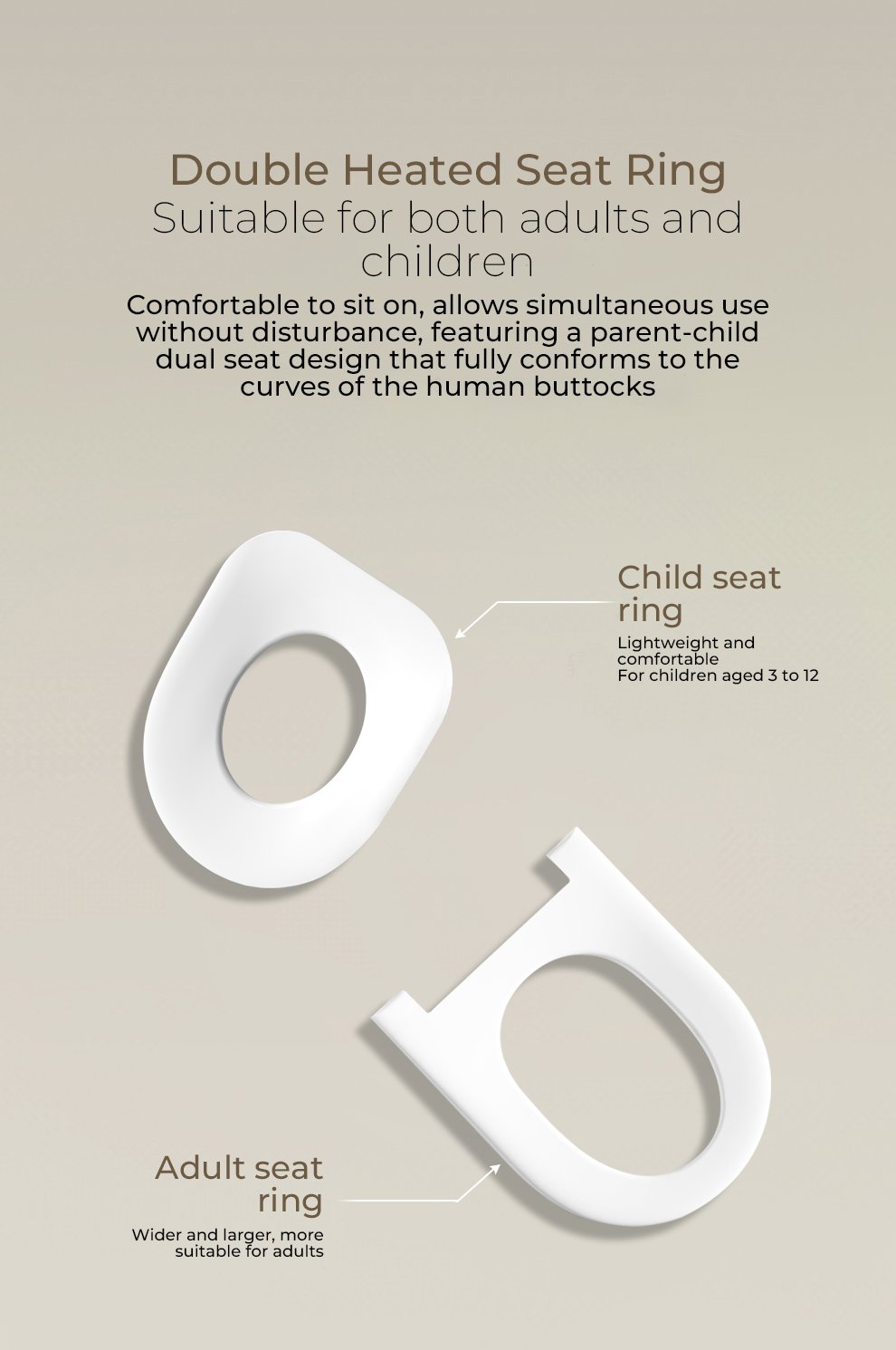 Double Heated Seat Ring

Suitable for both adults and children

Comfortable to sit on, allows simultaneous use without disturbance, featuring a parent-child dual seat design that fully conforms to the curves of the human buttocks

Child seat ring

Lightweight and comfortable
For children aged 3 to 12

Adult seat ring

Wider and larger, more suitable for adults